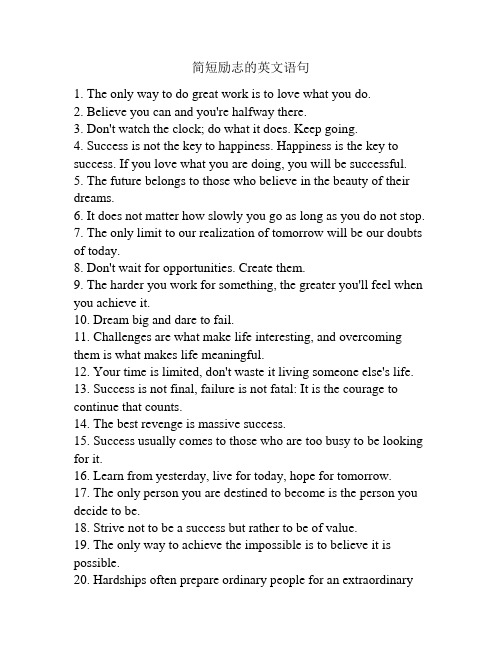 简短励志的英文语句

1. The only way to do great work is to love what you do.
2. Believe you can and you're halfway there.
3. Don't watch the clock; do what it does. Keep going.
4. Success is not the key to happiness. Happiness is the key to success. If you love what you are doing, you will be successful.
5. The future belongs to those who believe in the beauty of their dreams.
6. It does not matter how slowly you go as long as you do not stop.
7. The only limit to our realization of tomorrow will be our doubts of today.
8. Don't wait for opportunities. Create them.
9. The harder you work for something, the greater you'll feel when you achieve it.
10. Dream big and dare to fail.
11. Challenges are what make life interesting, and overcoming them is what makes life meaningful.
12. Your time is limited, don't waste it living someone else's life.
13. Success is not final, failure is not fatal: It is the courage to continue that counts.
14. The best revenge is massive success.
15. Success usually comes to those who are too busy to be looking for it.
16. Learn from yesterday, live for today, hope for tomorrow.
17. The only person you are destined to become is the person you decide to be.
18. Strive not to be a success but rather to be of value.
19. The only way to achieve the impossible is to believe it is possible.
20. Hardships often prepare ordinary people for an extraordinary